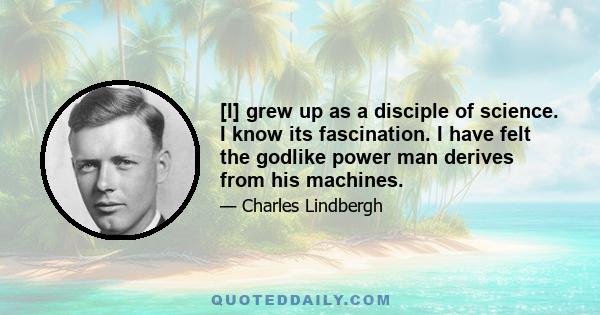 [I] grew up as a disciple of science. I know its fascination. I have felt the godlike power man derives from his machines.

— Charles Lindbergh

QUOTEDDAILY.COM